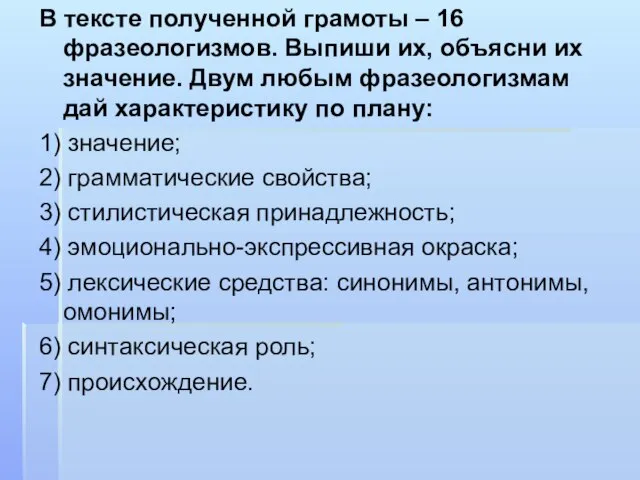 В тексте полученной грамоты – 16 фразеологизмов. Выпиши их, объясни их значение. Двум любым фразеологизмам дай характеристику по плану:

1) значение;

2) грамматические свойства;

3) стилистическая принадлежность;

4) эмоционально-экспрессивная окраска;

5) лексические средства: синонимы, антонимы, омонимы;

6) синтаксическая роль;

7) происхождение.